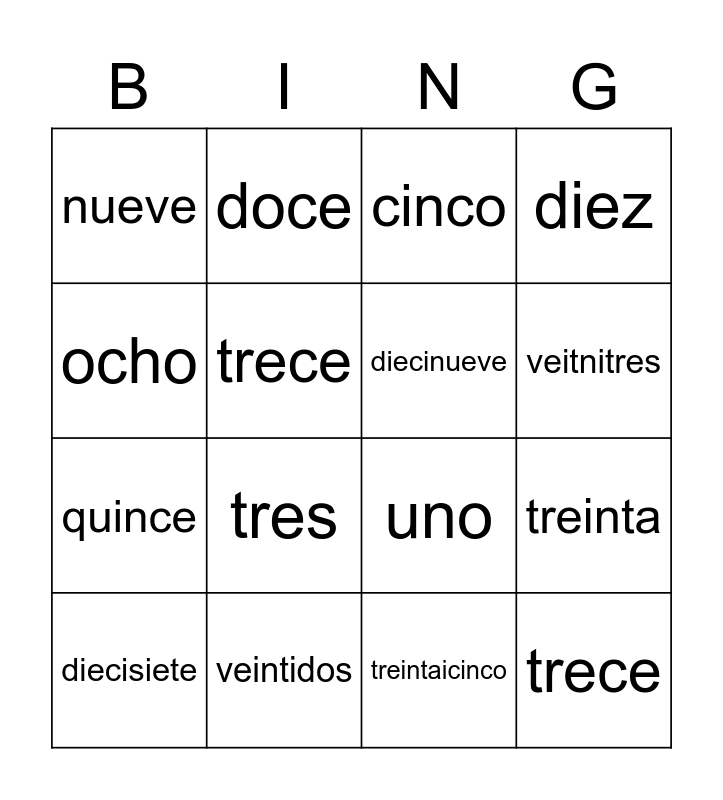 | B | I | N | G |
|---|---|---|---|
| nueve | doce | cinco | diez |
| ocho | trece | diecinueve | veitnitres |
| quince | tres | uno | treinta |
| diecisiete | veintidos | treintaicinco | trece |